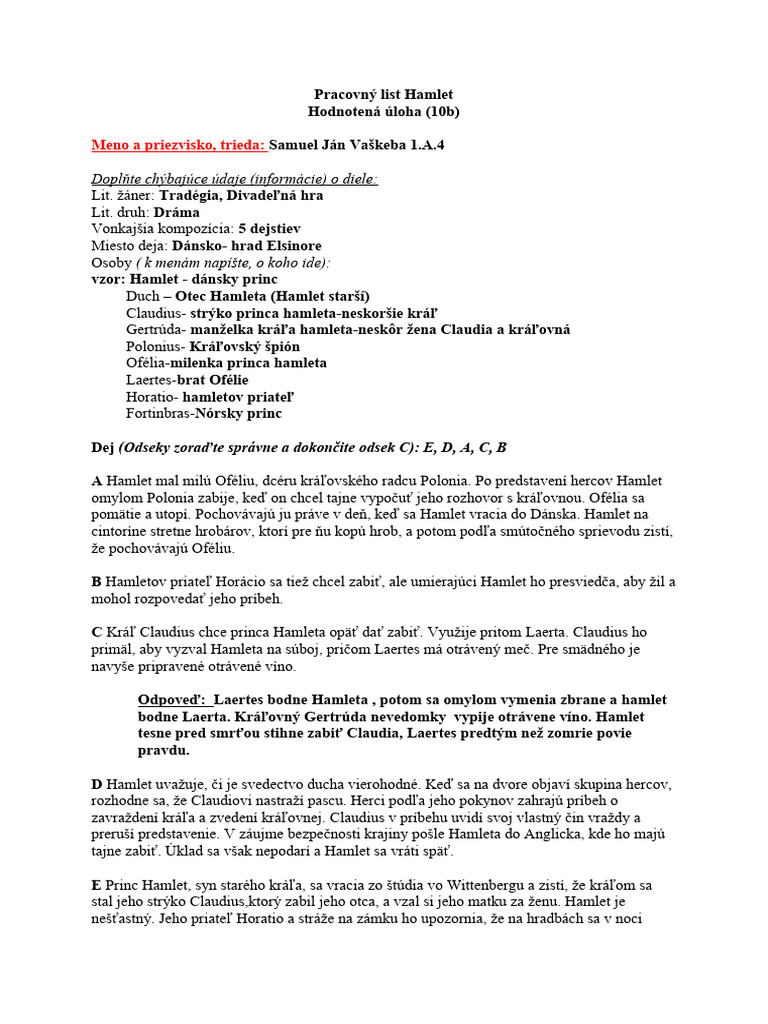 Pracovný list Hamlet
Hodnotená úloha (10b)

Meno a priezvisko, trieda: Samuel Ján Vaškeba 1.A.4

Doplňte chýbajúce údaje (informácie) o diele:
Lit. žáner: Tradégia, Divadeľná hra
Lit. druh: Dráma
Vonkajšia kompozícia: 5 dejstiev
Miesto deja: Dánsko- hrad Elsinore
Osoby ( k menám napíšte, o koho ide):
vzor: Hamlet - dánsky princ
Duch – Otec Hamleta (Hamlet starší)
Claudius- strýko princa hamleta-neskoršie kráľ
Gertrúda- manželka kráľa hamleta-neskôr žena Claudia a kráľovná
Polonius- Kráľovský špión
Ofélia-milenka princa hamleta
Laertes-brat Ofélie
Horatio- hamletov priateľ
Fortinbras-Nórsky princ

Dej (Odseky zoraďte správne a dokončite odsek C): E, D, A, C, B

A Hamlet mal milú Oféliu, dcéru kráľovského radcu Polonia. Po predstavení hercov Hamlet omylom Polonia zabije, keď on chcel tajne vypočuť jeho rozhovor s kráľovnou. Ofélia sa pomätie a utopí. Pochovávajú ju práve v deň, keď sa Hamlet vracia do Dánska. Hamlet na cintoríne stretne hrobárov, ktorí pre ňu kopú hrob, a potom podľa smútočného sprievodu zistí, že pochovávajú Oféliu.

B Hamletov priateľ Horácio sa tiež chcel zabiť, ale umierajúci Hamlet ho presviedča, aby žil a mohol rozpovedať jeho príbeh.

C Kráľ Claudius chce princa Hamleta opäť dať zabiť. Využije pritom Laerta. Claudius ho primäl, aby vyzval Hamleta na súboj, pričom Laertes má otrávený meč. Pre smädného je navyše pripravené otrávené víno.

Odpoveď: Laertes bodne Hamleta , potom sa omylom vymenia zbrane a hamlet bodne Laerta. Kráľovný Gertrúda nevedomky vypije otrávene víno. Hamlet tesne pred smrťou stihne zabiť Claudia, Laertes predtým než zomrie povie pravdu.

D Hamlet uvažuje, či je svedectvo ducha vierohodné. Keď sa na dvore objaví skupina hercov, rozhodne sa, že Claudiovi nastraží pascu. Herci podľa jeho pokynov zahrajú príbeh o zavraždení kráľa a zvedení kráľovnej. Claudius v príbehu uvidí svoj vlastný čin vraždy a preruší predstavenie. V záujme bezpečnosti krajiny pošle Hamleta do Anglicka, kde ho majú tajne zabiť. Úklad sa však nepodarí a Hamlet sa vráti späť.

E Princ Hamlet, syn starého kráľa, sa vracia zo štúdia vo Wittenbergu a zistí, že kráľom sa stal jeho strýko Claudius,ktorý zabil jeho otca, a vzal si jeho matku za ženu. Hamlet je nešťastný. Jeho priateľ Horatio a stráže na zámku ho upozornia, že na hradbách sa v noci